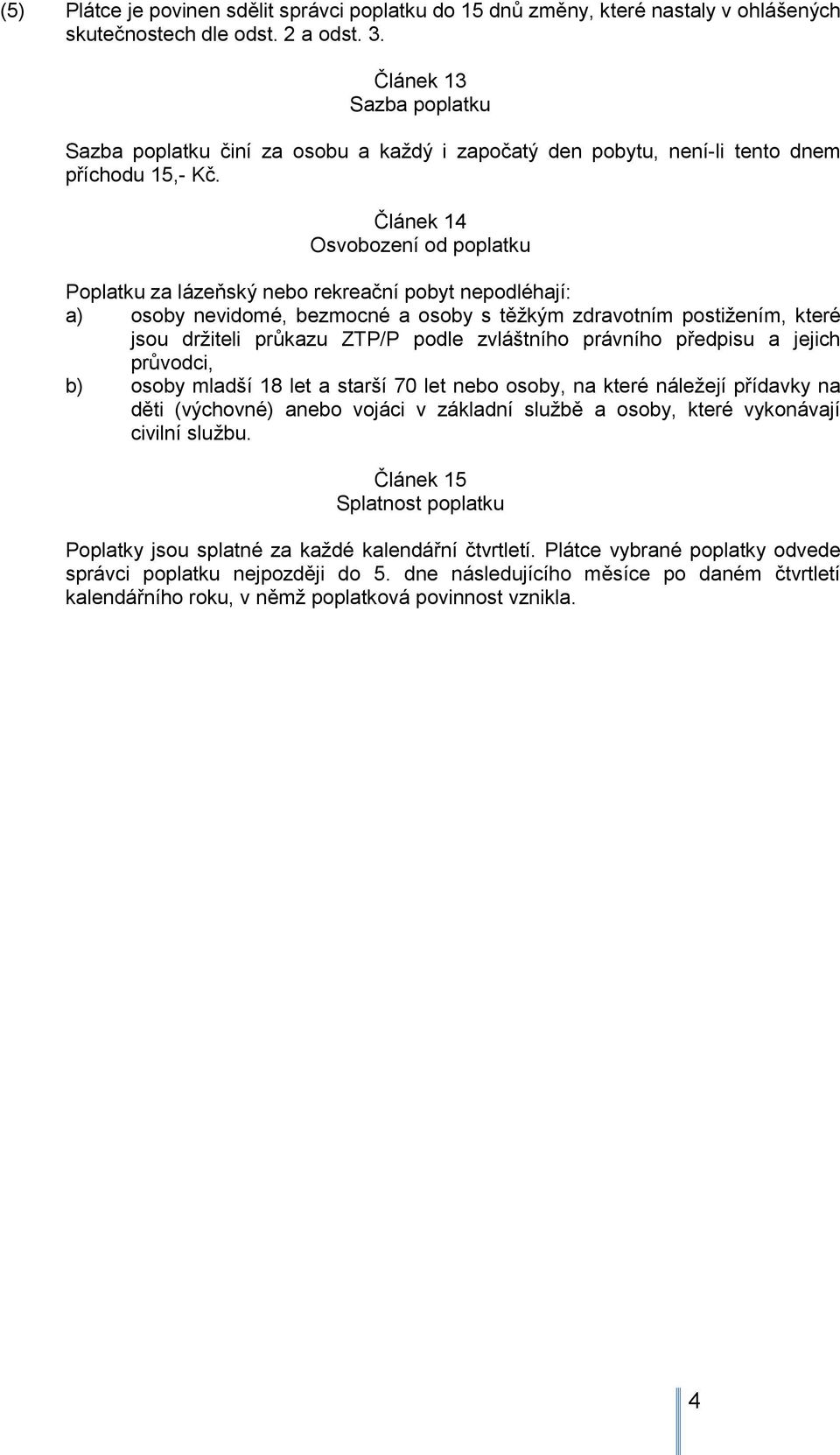 (5) Plátce je povinen sdělit správci poplatku do 15 dnů změny, které nastaly v ohlášených skutečnostech dle odst. 2 a odst. 3.

Článek 13
Sazba poplatku

Sazba poplatku činí za osobu a každý i započatý den pobytu, není-li tento dnem příchodu 15,- Kč.

Článek 14
Osvobození od poplatku

Poplatku za lázeňský nebo rekreační pobyt nepodléhají:
a) osoby nevidomé, bezmocné a osoby s těžkým zdravotním postižením, které jsou držiteli průkazu ZTP/P podle zvláštního právního předpisu a jejich průvodci,
b) osoby mladší 18 let a starší 70 let nebo osoby, na které náležejí přídavky na děti (výchovné) anebo vojáci v základní službě a osoby, které vykonávají civilní službu.

Článek 15
Splatnost poplatku

Poplatky jsou splatné za každé kalendářní čtvrtletí. Plátce vybrané poplatky odvede správci poplatku nejpozději do 5. dne následujícího měsíce po daném čtvrtletí kalendářního roku, v němž poplatková povinnost vznikla.

4